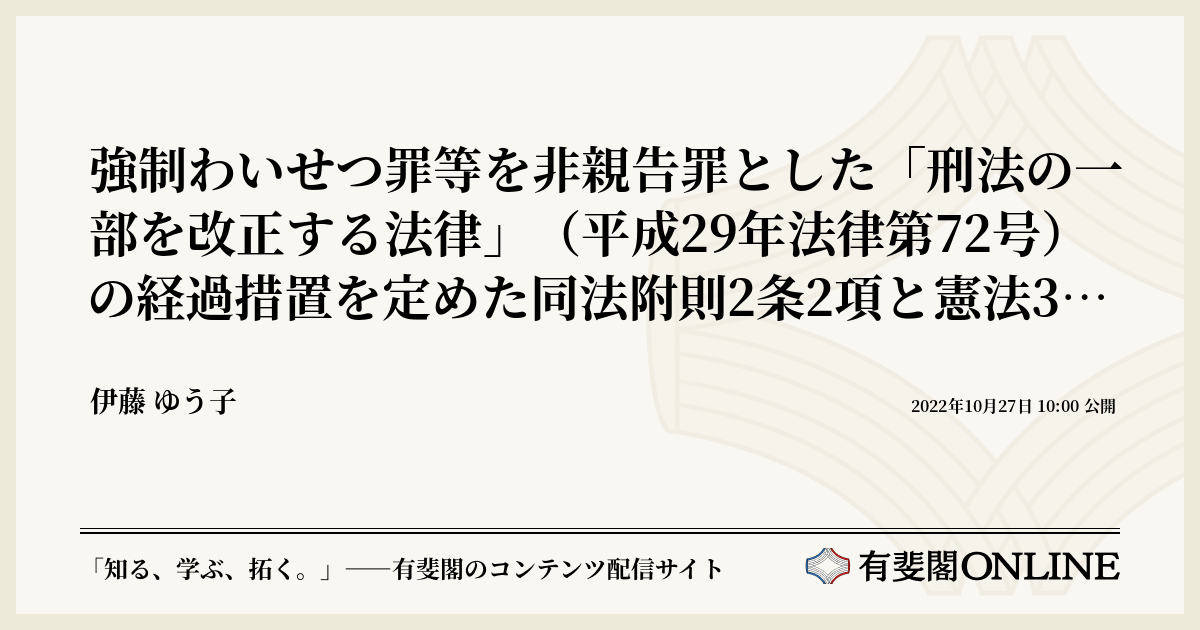 強制わいせつ罪等を非親告罪とした「刑法の一部を改正する法律」（平成29年法律第72号）の経過措置を定めた同法附則2条2項と憲法3…

伊藤 ゆう子

2022年10月27日 10:00 公開

「知る、学ぶ、拓く。」──有斐閣のコンテンツ配信サイト

有斐閣ONLINE